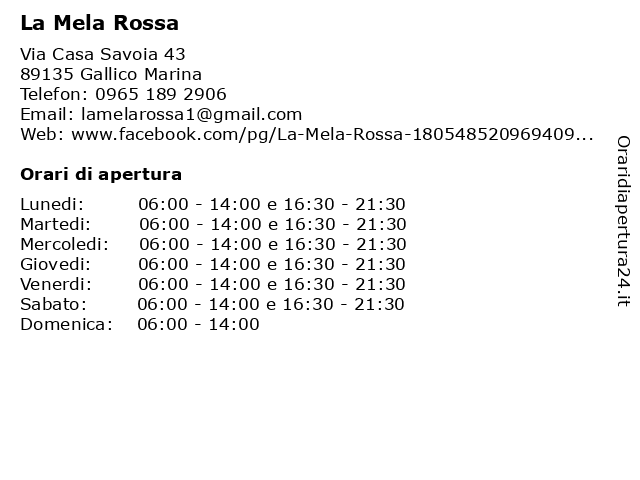 La Mela Rossa

Via Casa Savoia 43
89135 Gallico Marina
Telefon: 0965 189 2906
Email: lamelarossa1@gmail.com
Web: www.facebook.com/pg/La-Mela-Rossa-180548520969409...

Orari di apertura

Lunedi: 06:00 - 14:00 e 16:30 - 21:30
Martedi: 06:00 - 14:00 e 16:30 - 21:30
Mercoledi: 06:00 - 14:00 e 16:30 - 21:30
Giovedi: 06:00 - 14:00 e 16:30 - 21:30
Venerdi: 06:00 - 14:00 e 16:30 - 21:30
Sabato: 06:00 - 14:00 e 16:30 - 21:30
Domenica: 06:00 - 14:00

Oraridiapertura24.it